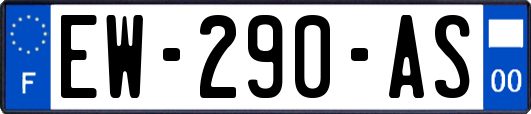 F
EW-290-AS
00